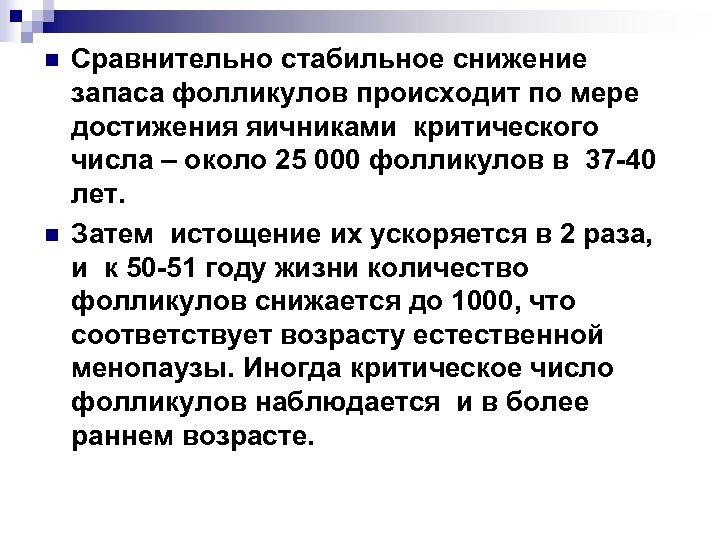 Сравнительно стабильное снижение запаса фолликулов происходит по мере достижения яичниками критического числа – около 25 000 фолликулов в 37-40 лет.

Затем истощение их ускоряется в 2 раза, и к 50-51 году жизни количество фолликулов снижается до 1000, что соответствует возрасту естественной менопаузы. Иногда критическое число фолликулов наблюдается и в более раннем возрасте.